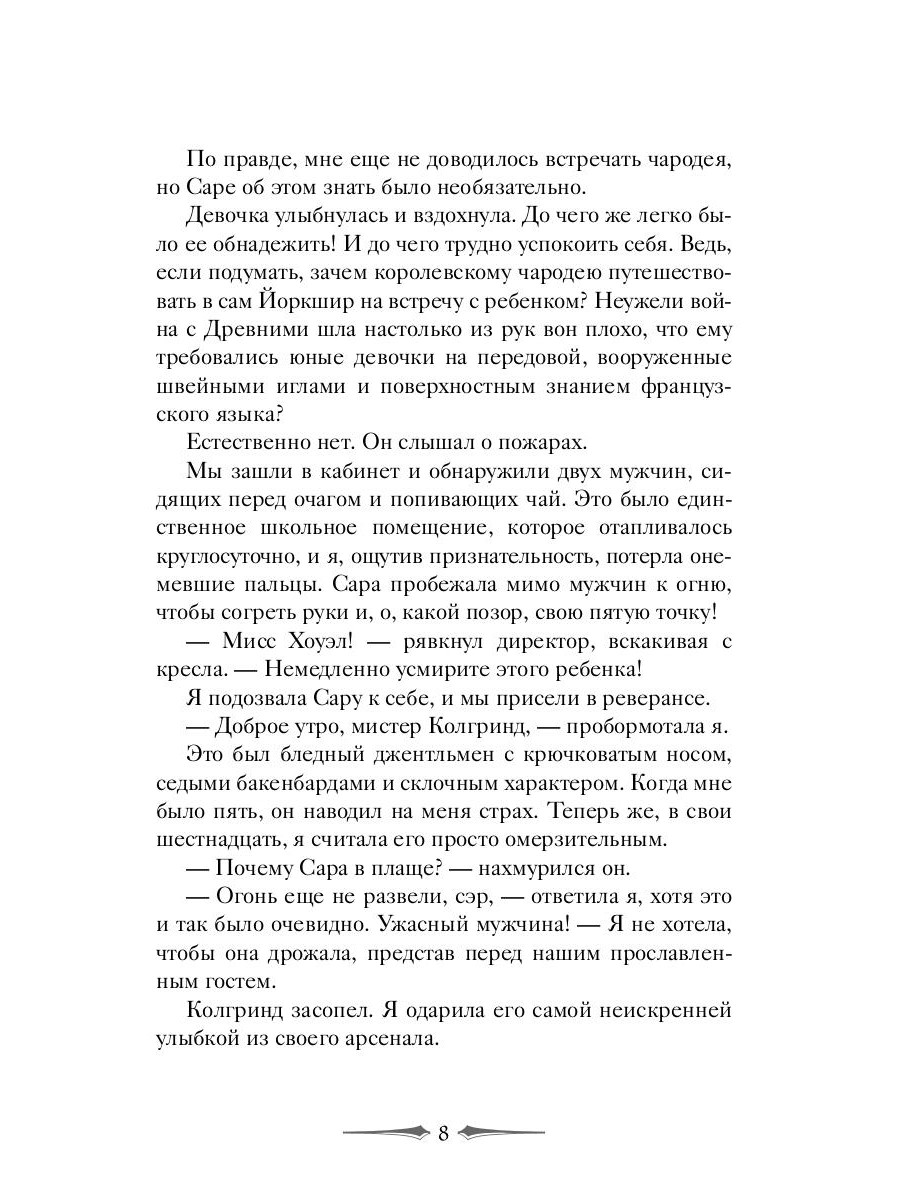 По правде, мне еще не доводилось встречать чародея, но Саре об этом знать было необязательно.

Девочка улыбнулась и вздохнула. До чего же легко было ее обнадежить! И до чего трудно успокоить себя. Ведь, если подумать, зачем королевскому чародею путешествовать в сам Йоркшир на встречу с ребенком? Неужели война с Древними шла настолько из рук вон плохо, что ему требовались юные девочки на передовой, вооруженные швейными иглами и поверхностным знанием французского языка?

Естественно нет. Он слышал о пожарах.

Мы зашли в кабинет и обнаружили двух мужчин, сидящих перед очагом и попивающих чай. Это было единственное школьное помещение, которое отапливалось круглосуточно, и я, ощутив признательность, потерла онемевшие пальцы. Сара пробежала мимо мужчин к огню, чтобы согреть руки и, о, какой позор, свою пятую точку!

— Мисс Хоуэл! — рявкнул директор, вскакивая с кресла. — Немедленно усмирите этого ребенка!

Я подозвала Сару к себе, и мы присели в реверансе.

— Доброе утро, мистер Колгринд, — пробормотала я.

Это был бледный джентльмен с крючковатым носом, седыми бакенбардами и склочным характером. Когда мне было пять, он наводил на меня страх. Теперь же, в свои шестнадцать, я считала его просто омерзительным.

— Почему Сара в плаще? — нахмурился он.

— Огонь еще не развели, сэр, — ответила я, хотя это и так было очевидно. Ужасный мужчина! — Я не хотела, чтобы она дрожала, представ перед нашим прославленным гостем.

Колгринд засопел. Я одарила его самой неискренней улыбкой из своего арсенала.

8